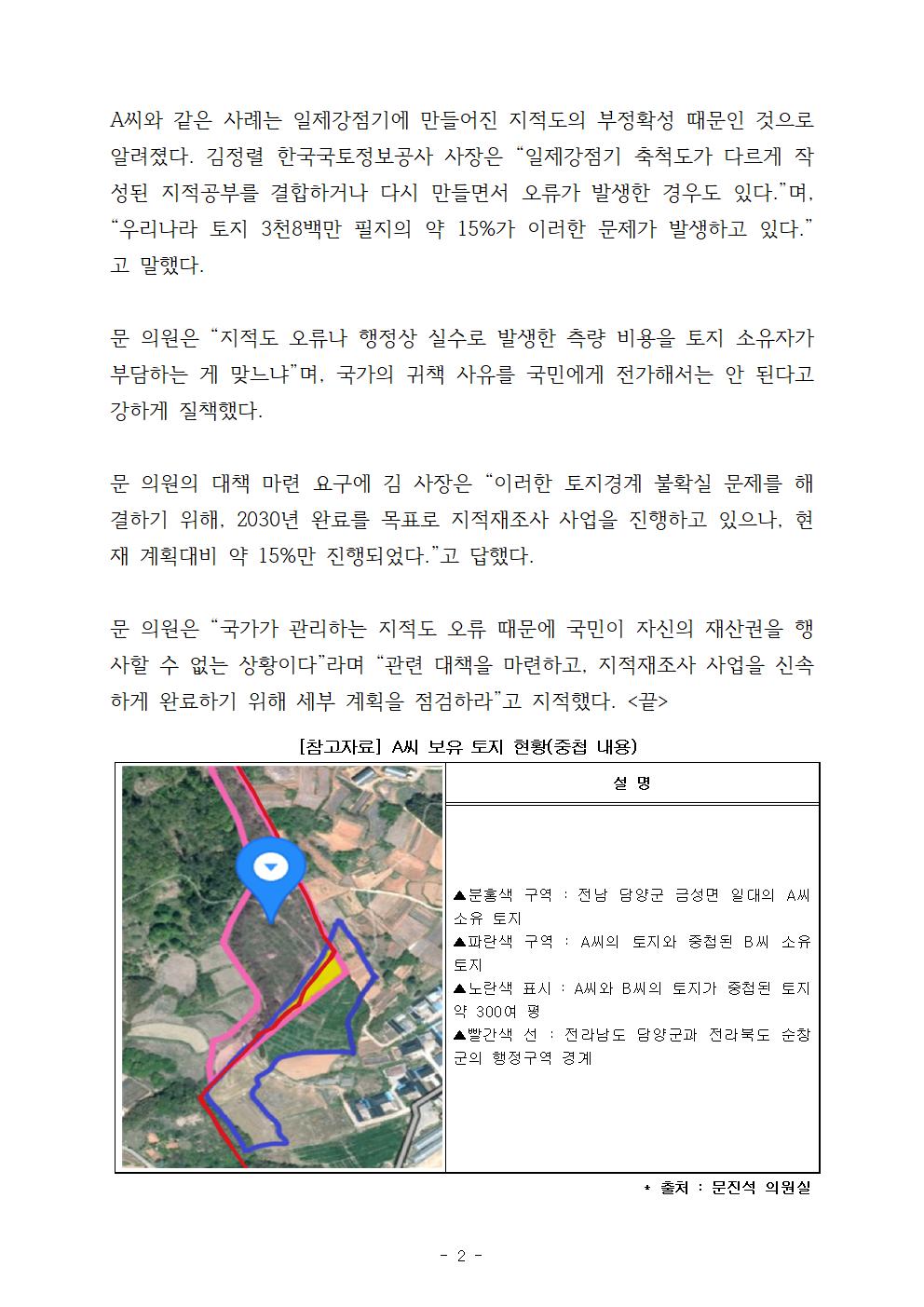 A씨와 같은 사례는 일제강점기에 만들어진 지적도의 부정확성 때문인 것으로 알려졌다. 김정렬 한국국토정보공사 사장은 "일제강점기 축척도가 다르게 작성된 지적공부를 결합하거나 다시 만들면서 오류가 발생한 경우도 있다."며, "우리나라 토지 3천8백만 필지의 약 15%가 이러한 문제가 발생하고 있다."고 말했다.

문 의원은 "지적도 오류나 행정상 실수로 발생한 측량 비용을 토지 소유자가 부담하는 게 맞느냐"며, 국가의 귀책 사유를 국민에게 전가해서는 안 된다고 강하게 질책했다.

문 의원의 대책 마련 요구에 김 사장은 "이러한 토지경계 불확실 문제를 해결하기 위해, 2030년 완료를 목표로 지적재조사 사업을 진행하고 있으나, 현재 계획대비 약 15%만 진행되었다."고 답했다.

문 의원은 "국가가 관리하는 지적도 오류 때문에 국민이 자신의 재산권을 행사할 수 없는 상황이다"라며 "관련 대책을 마련하고, 지적재조사 사업을 신속하게 완료하기 위해 세부 계획을 점검하라"고 지적했다. <끝>

[참고자료] A씨 보유 토지 현황(중첩 내용)

설 명

▲분홍색 구역 : 전남 담양군 금성면 일대의 A씨 소유 토지
▲파란색 구역 : A씨의 토지와 중첩된 B씨 소유 토지
▲노란색 표시 : A씨와 B씨의 토지가 중첩된 토지 약 300여 평
▲빨간색 선 : 전라남도 담양군과 전라북도 순창군의 행정구역 경계

* 출처 : 문진석 의원실

- 2 -